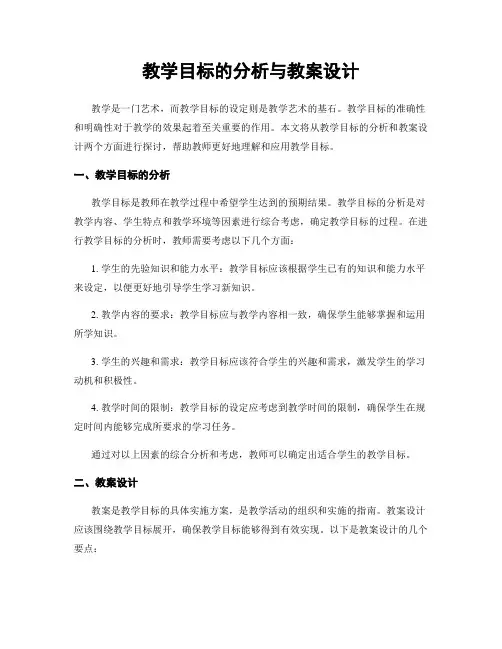 教学目标的分析与教案设计

教学是一门艺术，而教学目标的设定则是教学艺术的基石。教学目标的准确性和明确性对于教学的效果起着至关重要的作用。本文将从教学目标的分析和教案设计两个方面进行探讨，帮助教师更好地理解和应用教学目标。

一、教学目标的分析

教学目标是教师在教学过程中希望学生达到的预期结果。教学目标的分析是对教学内容、学生特点和教学环境等因素进行综合考虑，确定教学目标的过程。在进行教学目标的分析时，教师需要考虑以下几个方面：

1. 学生的先验知识和能力水平：教学目标应该根据学生已有的知识和能力水平来设定，以便更好地引导学生学习新知识。

2. 教学内容的要求：教学目标应与教学内容相一致，确保学生能够掌握和运用所学知识。

3. 学生的兴趣和需求：教学目标应该符合学生的兴趣和需求，激发学生的学习动机和积极性。

4. 教学时间的限制：教学目标的设定应考虑到教学时间的限制，确保学生在规定时间内能够完成所要求的学习任务。

通过对以上因素的综合分析和考虑，教师可以确定出适合学生的教学目标。

二、教案设计

教案是教学目标的具体实施方案，是教学活动的组织和实施的指南。教案设计应该围绕教学目标展开，确保教学目标能够得到有效实现。以下是教案设计的几个要点：